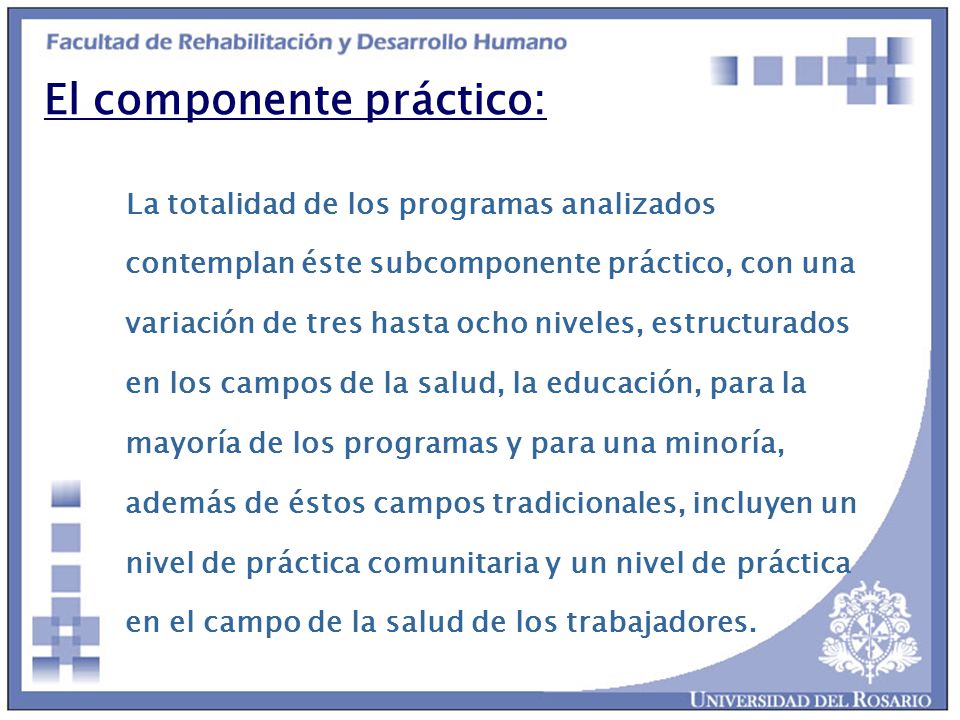 Facultad de Rehabilitación y Desarrollo Humano

El componente práctico:

La totalidad de los programas analizados contemplan éste subcomponente práctico, con una variación de tres hasta ocho niveles, estructurados en los campos de la salud, la educación, para la mayoría de los programas y para una minoría, además de éstos campos tradicionales, incluyen un nivel de práctica comunitaria y un nivel de práctica en el campo de la salud de los trabajadores.

UNIVERSIDAD DEL ROSARIO